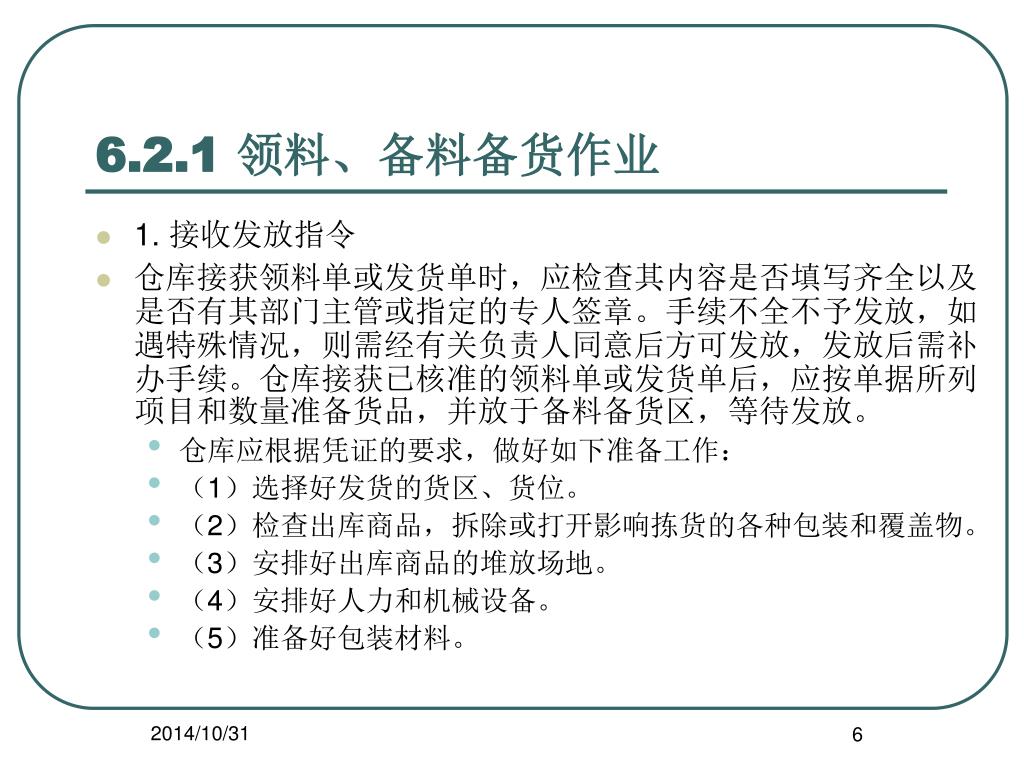 6.2.1 领料、备料备货作业

1. 接收发放指令

仓库接获领料单或发货单时，应检查其内容是否填写齐全以及是否有其部门主管或指定的专人签章。手续不全不予发放，如遇特殊情况，则需经有关负责人同意后方可发放，发放后需补办手续。仓库接获已核准的领料单或发货单后，应按单据所列项目和数量准备货品，并放于备料备货区，等待发放。

仓库应根据凭证的要求，做好如下准备工作：

（1）选择好发货的货区、货位。

（2）检查出库商品，拆除或打开影响拣货的各种包装和覆盖物。

（3）安排好出库商品的堆放场地。

（4）安排好人力和机械设备。

（5）准备好包装材料。

2014/10/31

6